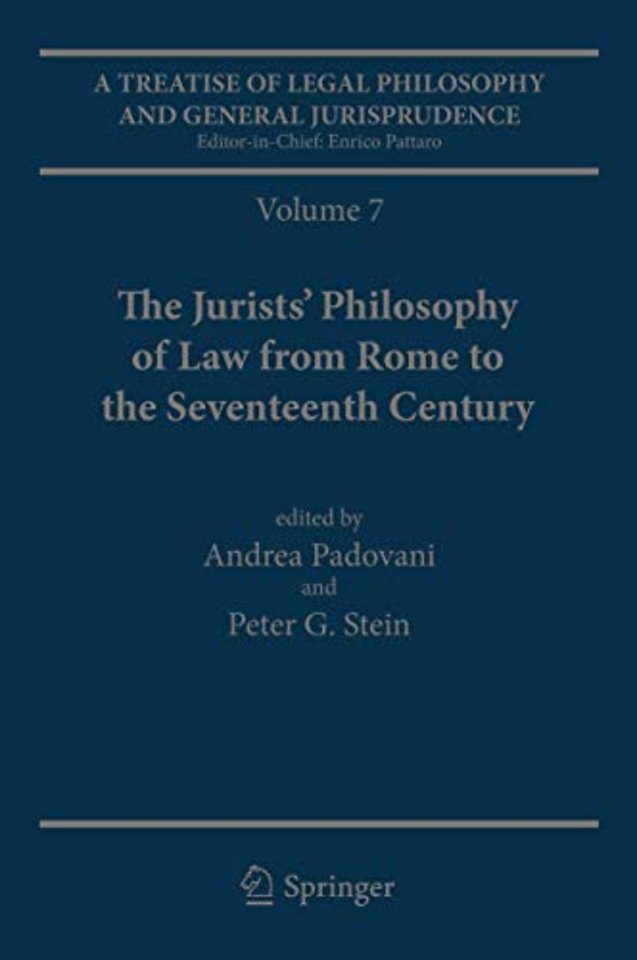 A TREATISE OF LEGAL PHILOSOPHY AND GENERAL JURISPRUDENCE
Editor-in-Chief: Enrico Pattaro

Volume 7

The Jurists' Philosophy of Law from Rome to the Seventeenth Century

edited by
Andrea Padovani
and
Peter G. Stein

Springer